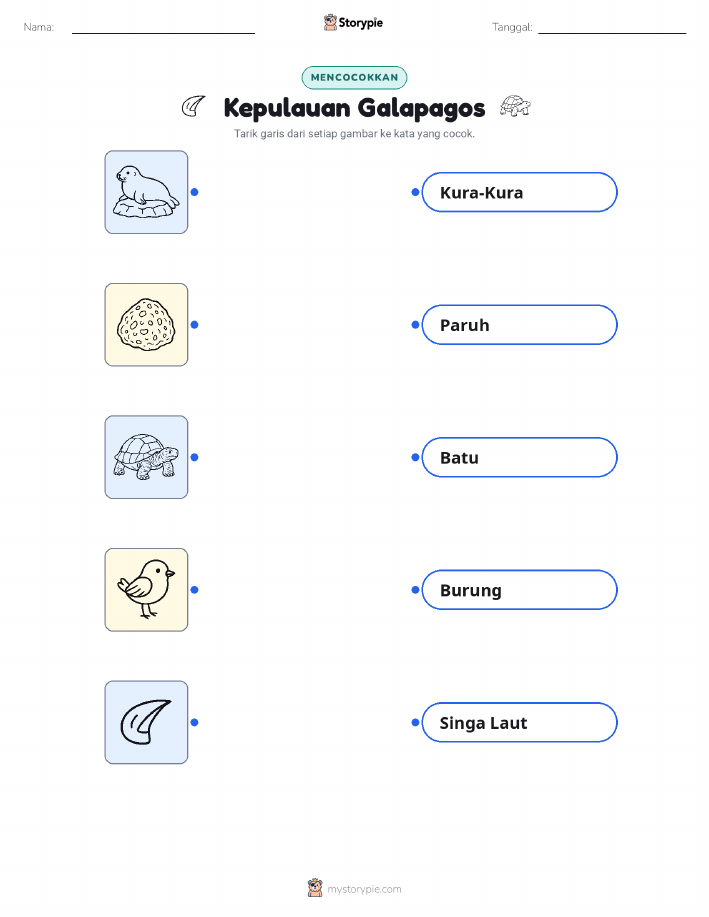 Nama:

Storypie

Tanggal:

MENCOCOKKAN

Kepulauan Galapagos

Tarik garis dari setiap gambar ke kata yang cocok.

Kura-Kura

Paruh

Batu

Burung

Singa Laut

mystorypie.com